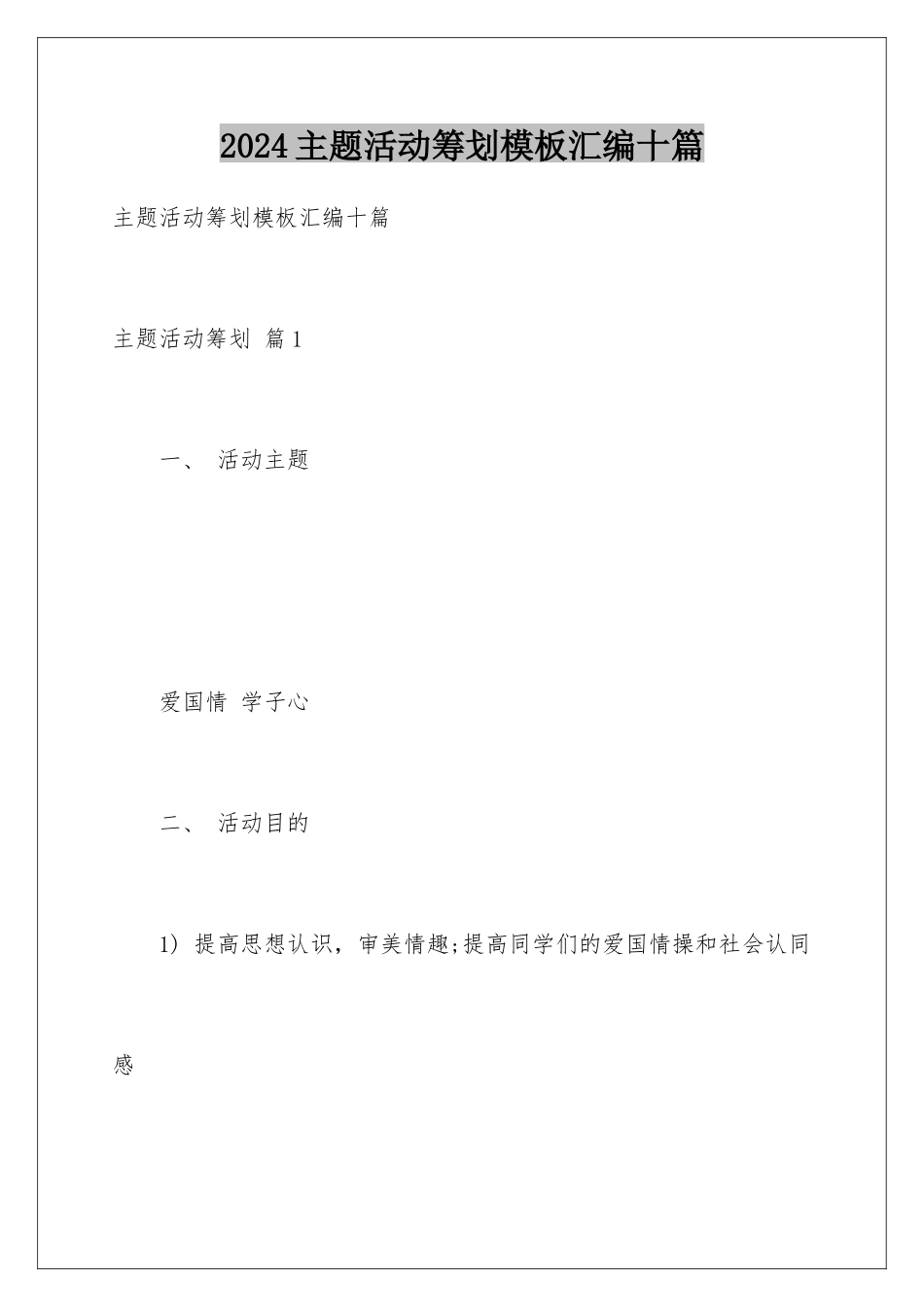 2024主题活动筹划模板汇编十篇

主题活动筹划模板汇编十篇

主题活动筹划 篇1

一、 活动主题

爱国情 学子心

二、 活动目的

1) 提高思想认识，审美情趣;提高同学们的爱国情操和社会认同感